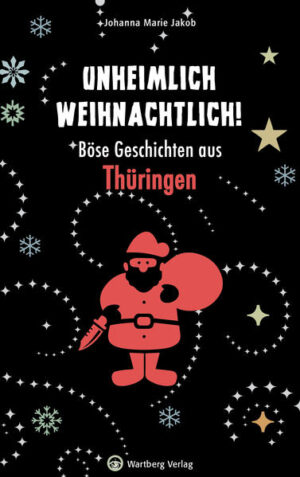 Johanna Marie Jakob

UNHEIMLICH WEIHNACHTLICH!

Böse Geschichten aus Thüringen

Wartberg Verlag